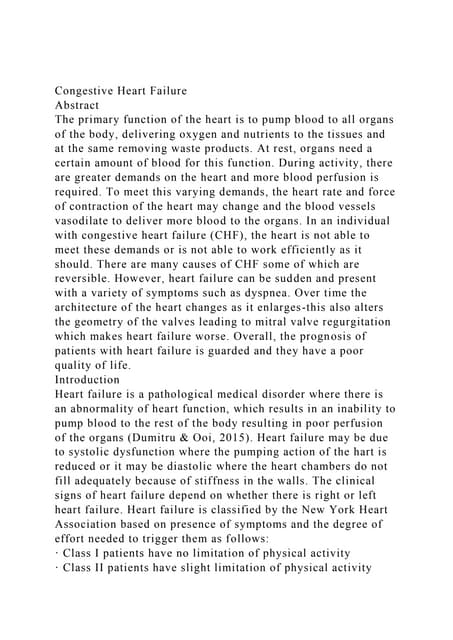 Congestive Heart Failure
Abstract
The primary function of the heart is to pump blood to all organs of the body, delivering oxygen and nutrients to the tissues and at the same removing waste products. At rest, organs need a certain amount of blood for this function. During activity, there are greater demands on the heart and more blood perfusion is required. To meet this varying demands, the heart rate and force of contraction of the heart may change and the blood vessels vasodilate to deliver more blood to the organs. In an individual with congestive heart failure (CHF), the heart is not able to meet these demands or is not able to work efficiently as it should. There are many causes of CHF some of which are reversible. However, heart failure can be sudden and present with a variety of symptoms such as dyspnea. Over time the architecture of the heart changes as it enlarges-this also alters the geometry of the valves leading to mitral valve regurgitation which makes heart failure worse. Overall, the prognosis of patients with heart failure is guarded and they have a poor quality of life.
Introduction
Heart failure is a pathological medical disorder where there is an abnormality of heart function, which results in an inability to pump blood to the rest of the body resulting in poor perfusion of the organs (Dumitru & Ooi, 2015). Heart failure may be due to systolic dysfunction where the pumping action of the hart is reduced or it may be diastolic where the heart chambers do not fill adequately because of stiffness in the walls. The clinical signs of heart failure depend on whether there is right or left heart failure. Heart failure is classified by the New York Heart Association based on presence of symptoms and the degree of effort needed to trigger them as follows:
· Class I patients have no limitation of physical activity
· Class II patients have slight limitation of physical activity